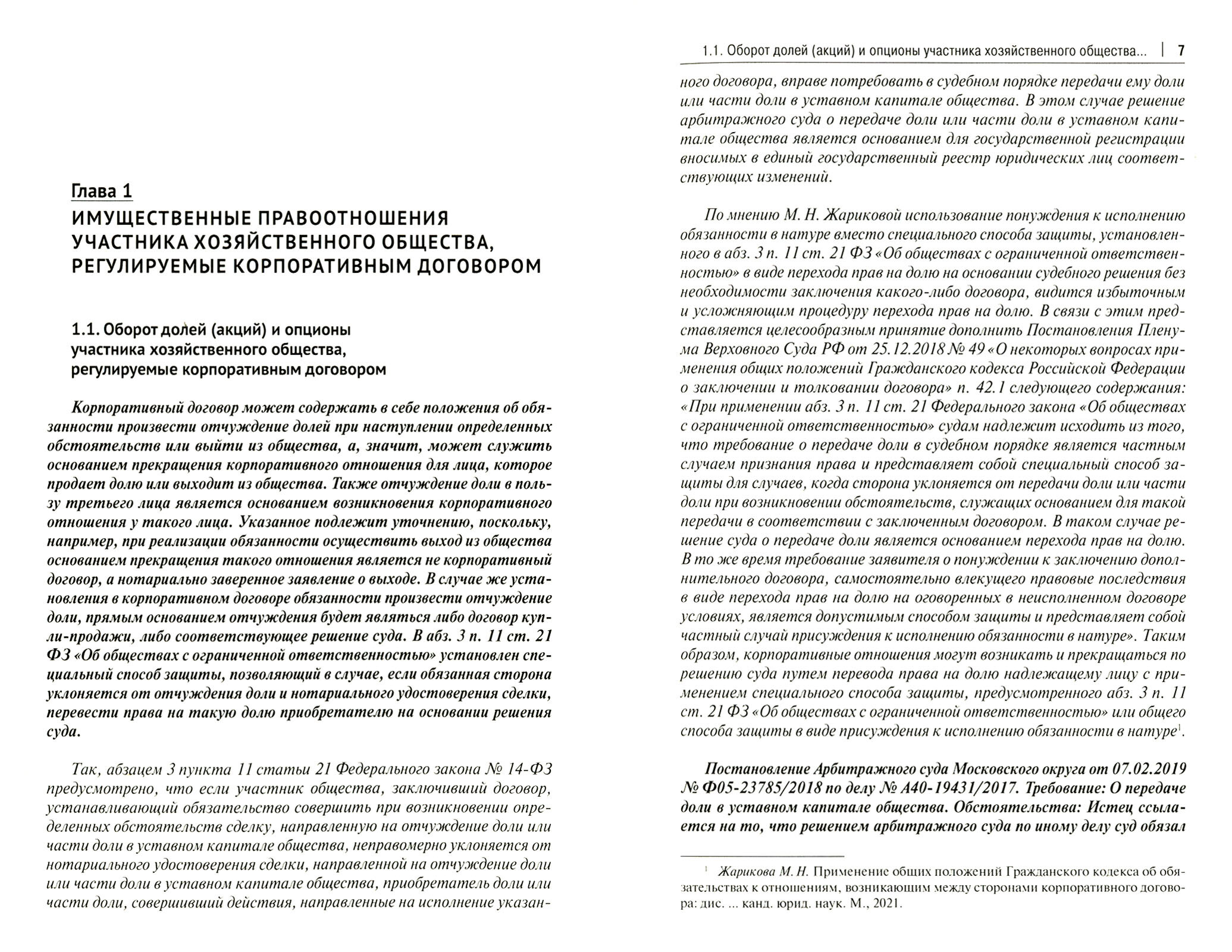 Глава 1

ИМУЩЕСТВЕННЫЕ ПРАВООТНОШЕНИЯ УЧАСТНИКА ХОЗЯЙСТВЕННОГО ОБЩЕСТВА, РЕГУЛИРУЕМЫЕ КОРПОРАТИВНЫМ ДОГОВОРОМ

1.1. Оборот долей (акций) и опционы участника хозяйственного общества, регулируемые корпоративным договором

Корпоративный договор может содержать в себе положения об обязанности произвести отчуждение долей при наступлении определенных обстоятельств или выйти из общества, а, значит, может служить основанием прекращения корпоративного отношения для лица, которое продает долю или выходит из общества. Также отчуждение доли в пользу третьего лица является основанием возникновения корпоративного отношения у такого лица. Указанное подлежит уточнению, поскольку, например, при реализации обязанности осуществить выход из общества основанием прекращения такого отношения является не корпоративный договор, а нотариально заверенное заявление о выходе. В случае же установления в корпоративном договоре обязанности произвести отчуждение доли, прямым основанием отчуждения будет являться либо договор купли-продажи, либо соответствующее решение суда. В абз. 3 п. 11 ст. 21 ФЗ «Об обществах с ограниченной ответственностью» установлен специальный способ защиты, позволяющий в случае, если обязанная сторона уклоняется от отчуждения доли и нотариального удостоверения сделки, перевести права на такую долю приобретателю на основании решения суда.

Так, абзацем 3 пункта 11 статьи 21 Федерального закона № 14-ФЗ предусмотрено, что если участник общества, заключивший договор, устанавливающий обязательство совершить при возникновении определенных обстоятельств сделку, направленную на отчуждение доли или части доли в уставном капитале общества, неправомерно уклоняется от нотариального удостоверения сделки, направленной на отчуждение доли или части доли в уставном капитале общества, приобретатель доли или части доли, совершивший действия, направленные на исполнение указан-

1.1. Оборот долей (акций) и опционы участника хозяйственного общества... | 7

ного договора, вправе потребовать в судебном порядке передачи ему доли или части доли в уставном капитале общества. В этом случае решение арбитражного суда о передаче доли или части доли в уставном капитале общества является основанием для государственной регистрации вносимых в единый государственный реестр юридических лиц соответствующих изменений.

По мнению М. Н. Жариковой использование понуждения к исполнению обязанности в натуре вместо специального способа защиты, установленного в абз. 3 п. 11 ст. 21 ФЗ «Об обществах с ограниченной ответственностью» в виде перехода прав на долю на основании судебного решения без необходимости заключения какого-либо договора, видится избыточным и усложняющим процедуру перехода прав на долю. В связи с этим представляется целесообразным принятие дополнить Постановления Пленума Верховного Суда РФ от 25.12.2018 № 49 «О некоторых вопросах применения общих положений Гражданского кодекса Российской Федерации о заключении и толковании договора» п. 42.1 следующего содержания: «При применении абз. 3 п. 11 ст. 21 Федерального закона «Об обществах с ограниченной ответственностью» судам надлежит исходить из того, что требование о передаче доли в судебном порядке является частным случаем признания права и представляет собой специальный способ защиты для случаев, когда сторона уклоняется от передачи доли или части доли при возникновении обстоятельств, служащих основанием для такой передачи в соответствии с заключенным договором. В таком случае решение суда о передаче доли является основанием перехода прав на долю. В то же время требование заявителя о понуждении к заключению дополнительного договора, самостоятельно влекущего правовые последствия в виде перехода прав на долю на оговоренных в неисполненном договоре условиях, является допустимым способом защиты и представляет собой частный случай присуждения к исполнению обязанности в натуре». Таким образом, корпоративные отношения могут возникать и прекращаться по решению суда путем перевода права на долю надлежащему лицу с применением специального способа защиты, предусмотренного абз. 3 п. 11 ст. 21 ФЗ «Об обществах с ограниченной ответственностью» или общего способа защиты в виде присуждения к исполнению обязанности в натуре$^1$.

Постановление Арбитражного суда Московского округа от 07.02.2019 № Ф05-23785/2018 по делу № А40-19431/2017. Требование: О передаче доли в уставном капитале общества. Обстоятельства: Истец ссылается на то, что решением арбитражного суда по иному делу суд обязал

$^1$ Жарикова М. Н. Применение общих положений Гражданского кодекса об обязательствах к отношениям, возникающим между сторонами корпоративного договора: дис. ... канд. юрид. наук. М., 2021.